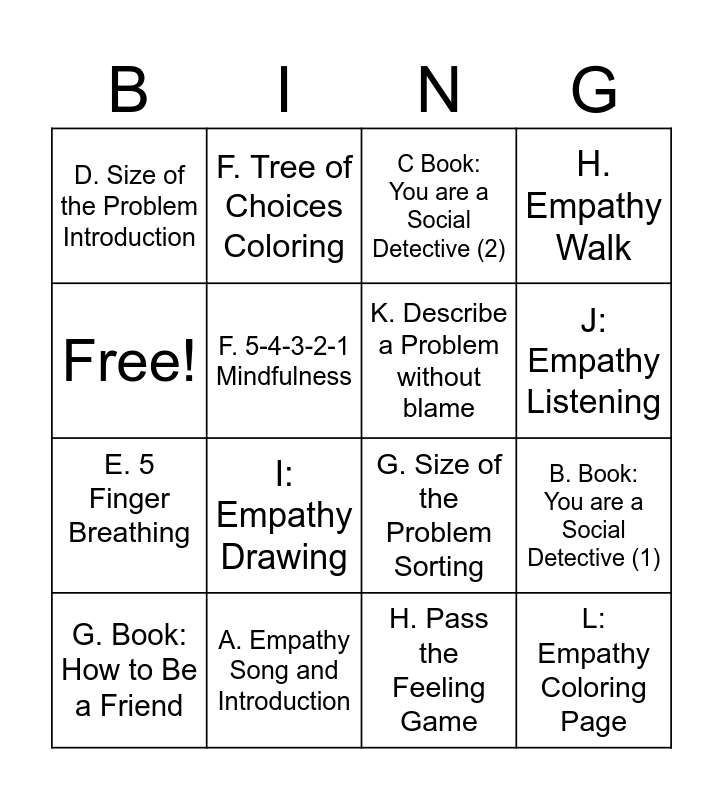 | B | I | N | G |
|---|---|---|---|
| D. Size of the Problem Introduction | F. Tree of Choices Coloring | C Book: You are a Social Detective (2) | H. Empathy Walk |
| Free! | F. 5-4-3-2-1 Mindfulness | K. Describe a Problem without blame | J: Empathy Listening |
| E. 5 Finger Breathing | I: Empathy Drawing | G. Size of the Problem Sorting | B. Book: You are a Social Detective (1) |
| G. Book: How to Be a Friend | A. Empathy Song and Introduction | H. Pass the Feeling Game | L: Empathy Coloring Page |